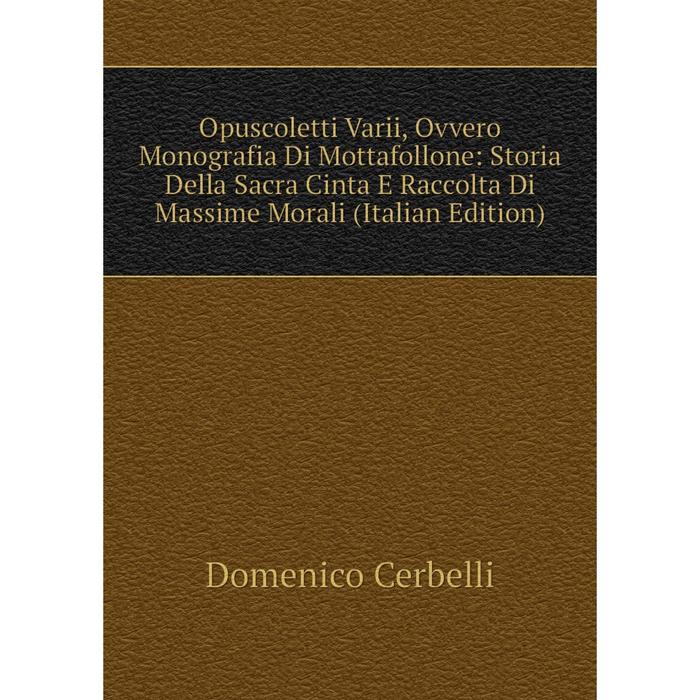 Opuscoletti Varii, Ovvero Monografia Di Mottafollone: Storia Della Sacra Cinta E Raccolta Di Massime Morali (Italian Edition)

Domenico Cerbelli